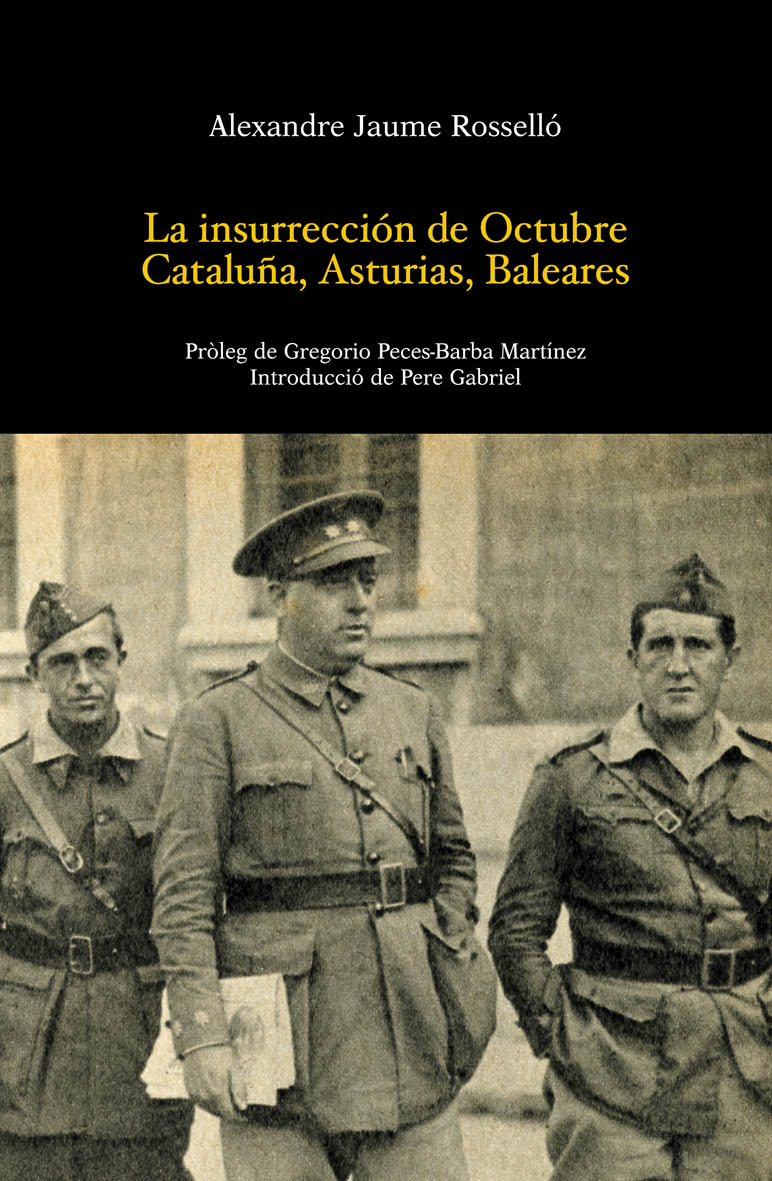 Alexandre Jaume Rosselló

La insurrección de Octubre
Cataluña, Asturias, Baleares

Pròleg de Gregorio Peces-Barba Martínez
Introducció de Pere Gabriel